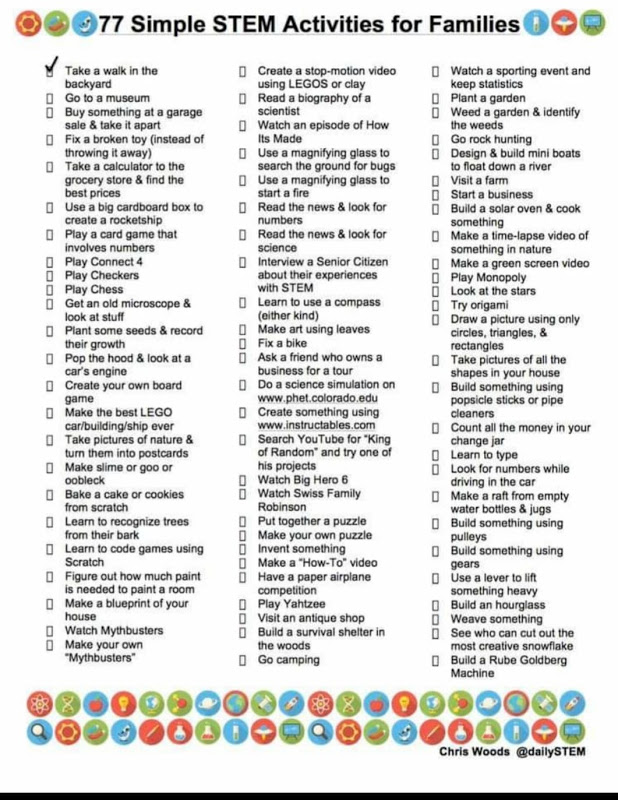 77 Simple STEM Activities for Families

✓ Take a walk in the backyard
☐ Go to a museum
☐ Buy something at a garage sale & take it apart
☐ Fix a broken toy (instead of throwing it away)
☐ Take a calculator to the grocery store & find the best prices
☐ Use a big cardboard box to create a rocketship
☐ Play a card game that involves numbers
☐ Play Connect 4
☐ Play Checkers
☐ Play Chess
☐ Get an old microscope & look at stuff
☐ Plant some seeds & record their growth
☐ Pop the hood & look at a car's engine
☐ Create your own board game
☐ Make the best LEGO car/building/ship ever
☐ Take pictures of nature & turn them into postcards
☐ Make slime or goo or oobleck
☐ Bake a cake or cookies from scratch
☐ Learn to recognize trees from their bark
☐ Learn to code games using Scratch
☐ Figure out how much paint is needed to paint a room
☐ Make a blueprint of your house
☐ Watch Mythbusters
☐ Make your own "Mythbusters"

☐ Create a stop-motion video using LEGOS or clay
☐ Read a biography of a scientist
☐ Watch an episode of How Its Made
☐ Use a magnifying glass to search the ground for bugs
☐ Use a magnifying glass to start a fire
☐ Read the news & look for numbers
☐ Read the news & look for science
☐ Interview a Senior Citizen about their experiences with STEM
☐ Learn to use a compass (either kind)
☐ Make art using leaves
☐ Fix a bike
☐ Ask a friend who owns a business for a tour
☐ Do a science simulation on www.phet.colorado.edu
☐ Create something using www.instructables.com
☐ Search YouTube for "King of Random" and try one of his projects
☐ Watch Big Hero 6
☐ Watch Swiss Family Robinson
☐ Put together a puzzle
☐ Make your own puzzle
☐ Invent something
☐ Make a "How-To" video
☐ Have a paper airplane competition
☐ Play Yahtzee
☐ Visit an antique shop
☐ Build a survival shelter in the woods
☐ Go camping

☐ Watch a sporting event and keep statistics
☐ Plant a garden
☐ Weed a garden & identify the weeds
☐ Go rock hunting
☐ Design & build mini boats to float down a river
☐ Visit a farm
☐ Start a business
☐ Build a solar oven & cook something
☐ Make a time-lapse video of something in nature
☐ Make a green screen video
☐ Play Monopoly
☐ Look at the stars
☐ Try origami
☐ Draw a picture using only circles, triangles, & rectangles
☐ Take pictures of all the shapes in your house
☐ Build something using popsicle sticks or pipe cleaners
☐ Count all the money in your change jar
☐ Learn to type
☐ Look for numbers while driving in the car
☐ Make a raft from empty water bottles & jugs
☐ Build something using pulleys
☐ Build something using gears
☐ Use a lever to lift something heavy
☐ Build an hourglass
☐ Weave something
☐ See who can cut out the most creative snowflake
☐ Build a Rube Goldberg Machine

Chris Woods @dailySTEM